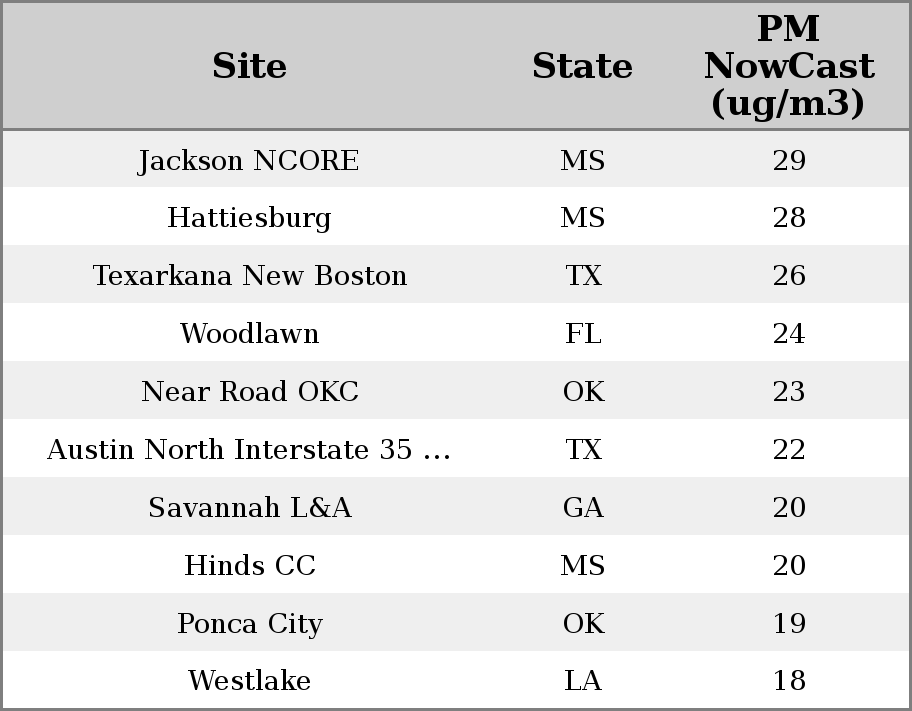 | Site | State | PM NowCast (ug/m3) |
|---|---|---|
| Jackson NCORE | MS | 29 |
| Hattiesburg | MS | 28 |
| Texarkana New Boston | TX | 26 |
| Woodlawn | FL | 24 |
| Near Road OKC | OK | 23 |
| Austin North Interstate 35 ... | TX | 22 |
| Savannah L&A | GA | 20 |
| Hinds CC | MS | 20 |
| Ponca City | OK | 19 |
| Westlake | LA | 18 |